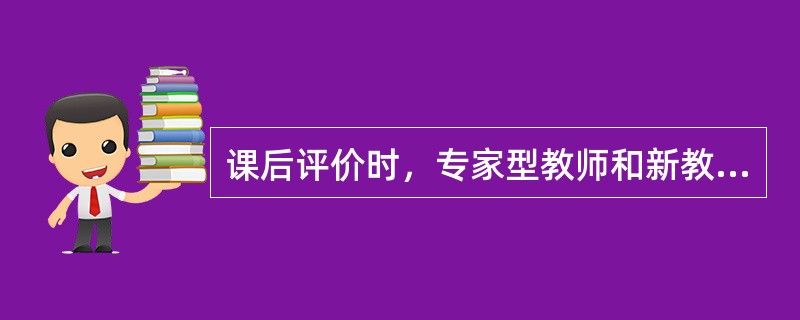 课后评价时，专家型教师和新教...